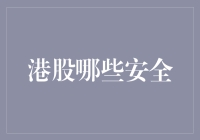 港股哪些安全